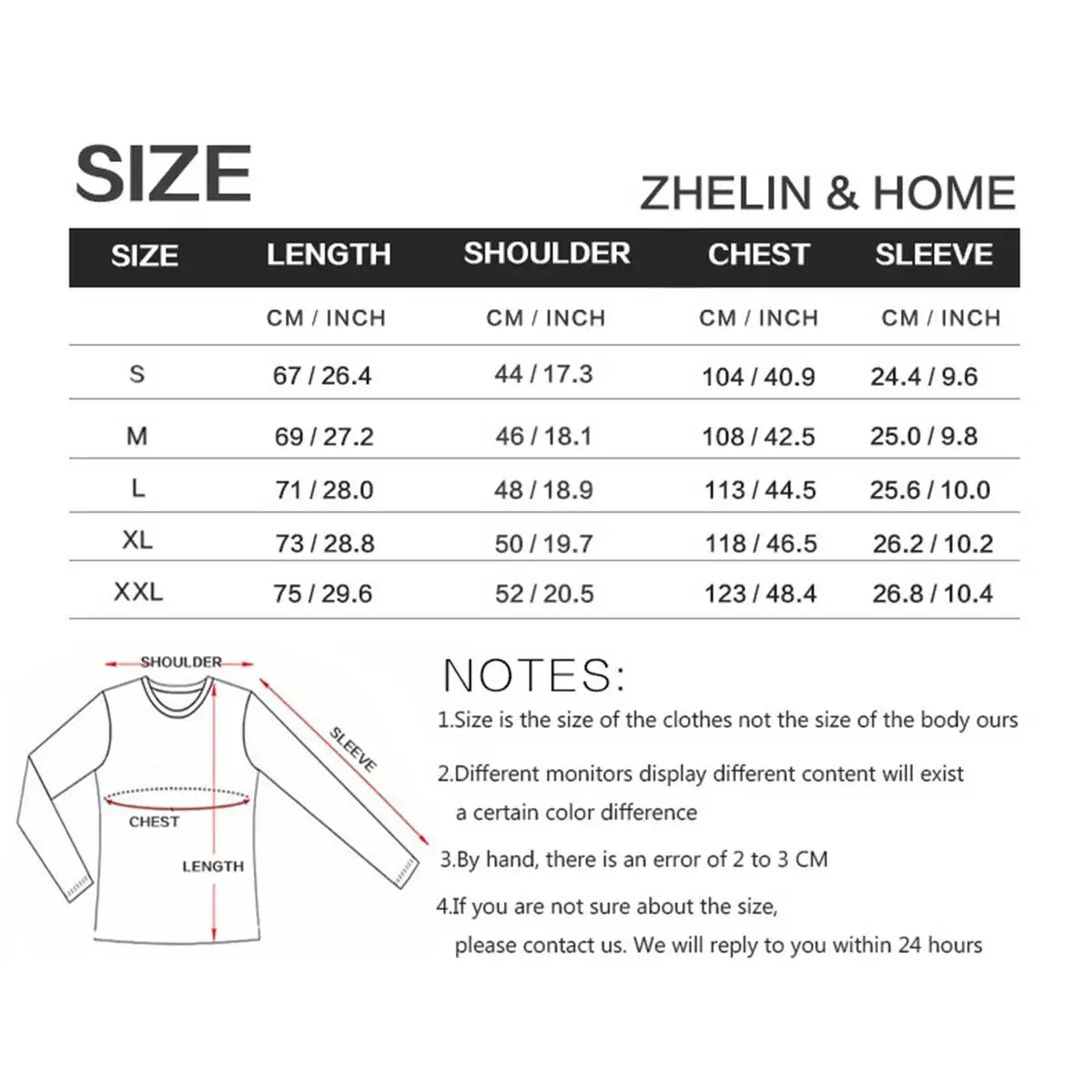 SIZE

ZHELIN & HOME

| SIZE | LENGTH | SHOULDER | CHEST | SLEEVE |
|---|---|---|---|---|
| | CM / INCH | CM / INCH | CM / INCH | CM / INCH |
| S | 67 / 26.4 | 44 / 17.3 | 104 / 40.9 | 24.4 / 9.6 |
| M | 69 / 27.2 | 46 / 18.1 | 108 / 42.5 | 25.0 / 9.8 |
| L | 71 / 28.0 | 48 / 18.9 | 113 / 44.5 | 25.6 / 10.0 |
| XL | 73 / 28.8 | 50 / 19.7 | 118 / 46.5 | 26.2 / 10.2 |
| XXL | 75 / 29.6 | 52 / 20.5 | 123 / 48.4 | 26.8 / 10.4 |

SHOULDER
SLEEVE
CHEST
LENGTH

NOTES:

1.Size is the size of the clothes not the size of the body ours

2.Different monitors display different content will exist a certain color difference

3.By hand, there is an error of 2 to 3 CM

4.If you are not sure about the size, please contact us. We will reply to you within 24 hours